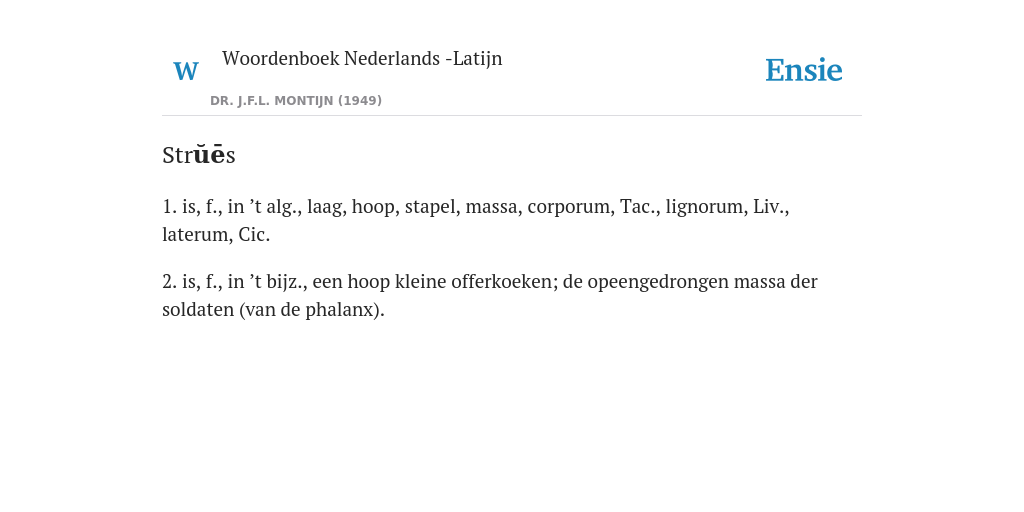 W

Woordenboek Nederlands -Latijn

DR. J.F.L. MONTIJN (1949)

Ensie

Strŭēs

1. is, f., in ’t alg., laag, hoop, stapel, massa, corporum, Tac., lignorum, Liv., laterum, Cic.

2. is, f., in ’t bijz., een hoop kleine offerkoeken; de opeengedrongen massa der soldaten (van de phalanx).